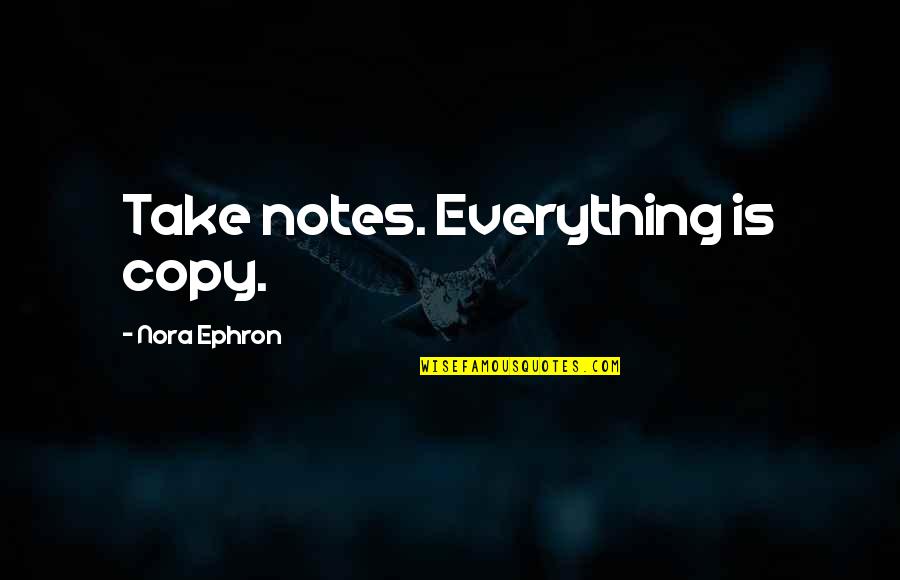 Take notes. Everything is copy.

- Nora Ephron

WISEFAMOUSQUOTES.COM